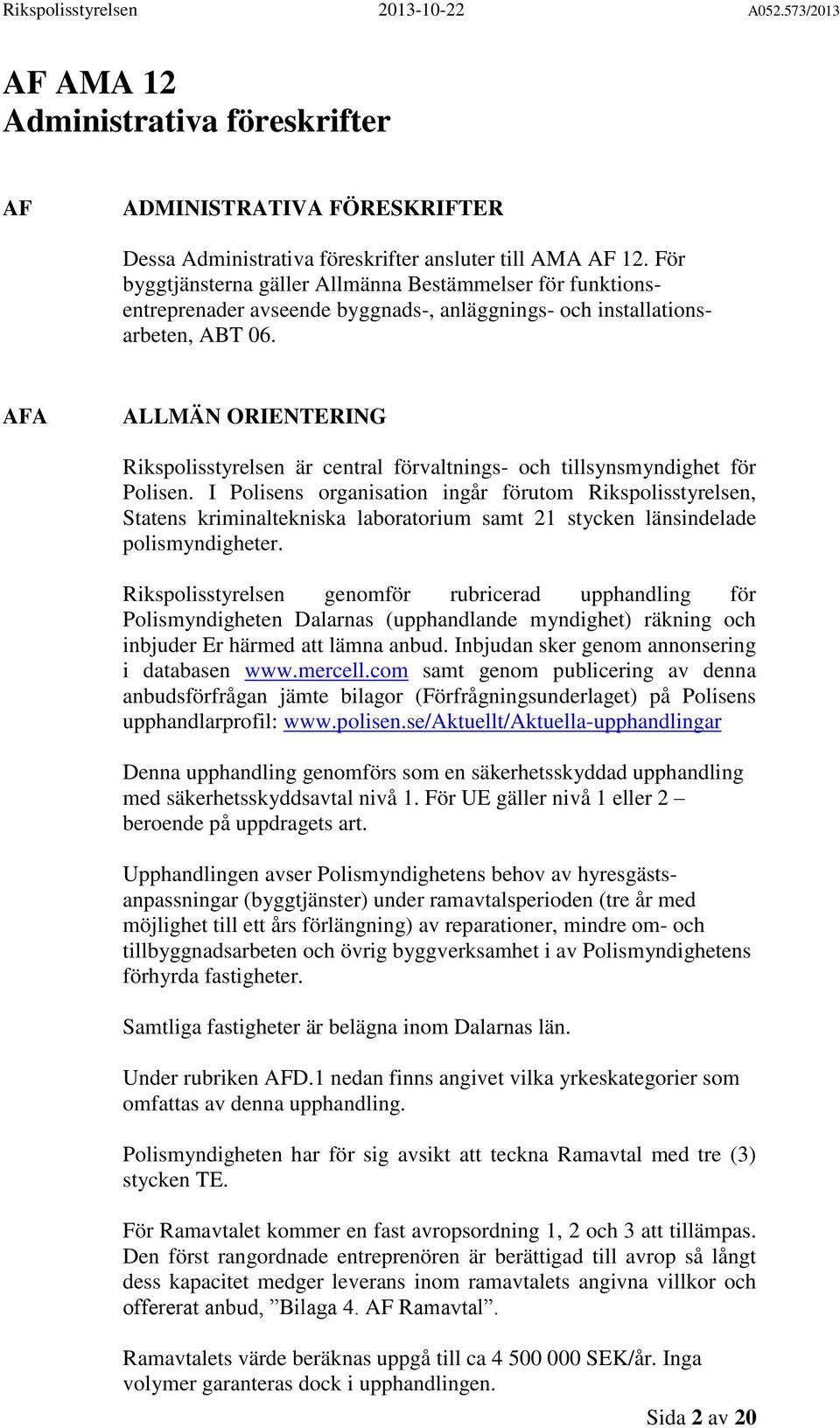 Rikspolisstyrelsen 2013-10-22 A052.573/2013

AF AMA 12
Administrativa föreskrifter

AF ADMINISTRATIVA FÖRESKRIFTER

Dessa Administrativa föreskrifter ansluter till AMA AF 12. För byggtjänsterna gäller Allmänna Bestämmelser för funktionsentreprenader avseende byggnads-, anläggnings- och installationsarbeten, ABT 06.

AFA ALLMÄN ORIENTERING

Rikspolisstyrelsen är central förvaltnings- och tillsynsmyndighet för Polisen. I Polisens organisation ingår förutom Rikspolisstyrelsen, Statens kriminaltekniska laboratorium samt 21 stycken länsindelade polismyndigheter.

Rikspolisstyrelsen genomför rubricerad upphandling för Polismyndigheten Dalarnas (upphandlande myndighet) räkning och inbjuder Er härmed att lämna anbud. Inbjudan sker genom annonsering i databasen www.mercell.com samt genom publicering av denna anbudsförfrågan jämte bilagor (Förfrågningsunderlaget) på Polisens upphandlarprofil: www.polisen.se/Aktuellt/Aktuella-upphandlingar

Denna upphandling genomförs som en säkerhetsskyddad upphandling med säkerhetsskyddsavtal nivå 1. För UE gäller nivå 1 eller 2 – beroende på uppdragets art.

Upphandlingen avser Polismyndighetens behov av hyresgästsanpassningar (byggtjänster) under ramavtalsperioden (tre år med möjlighet till ett års förlängning) av reparationer, mindre om- och tillbyggnadsarbeten och övrig byggverksamhet i av Polismyndighetens förhyrda fastigheter.

Samtliga fastigheter är belägna inom Dalarnas län.

Under rubriken AFD.1 nedan finns angivet vilka yrkeskategorier som omfattas av denna upphandling.

Polismyndigheten har för sig avsikt att teckna Ramavtal med tre (3) stycken TE.

För Ramavtalet kommer en fast avropsordning 1, 2 och 3 att tillämpas. Den först rangordnade entreprenören är berättigad till avrop så långt dess kapacitet medger leverans inom ramavtalets angivna villkor och offererat anbud, ”Bilaga 4. AF Ramavtal”.

Ramavtalets värde beräknas uppgå till ca 4 500 000 SEK/år. Inga volymer garanteras dock i upphandlingen.

Sida 2 av 20